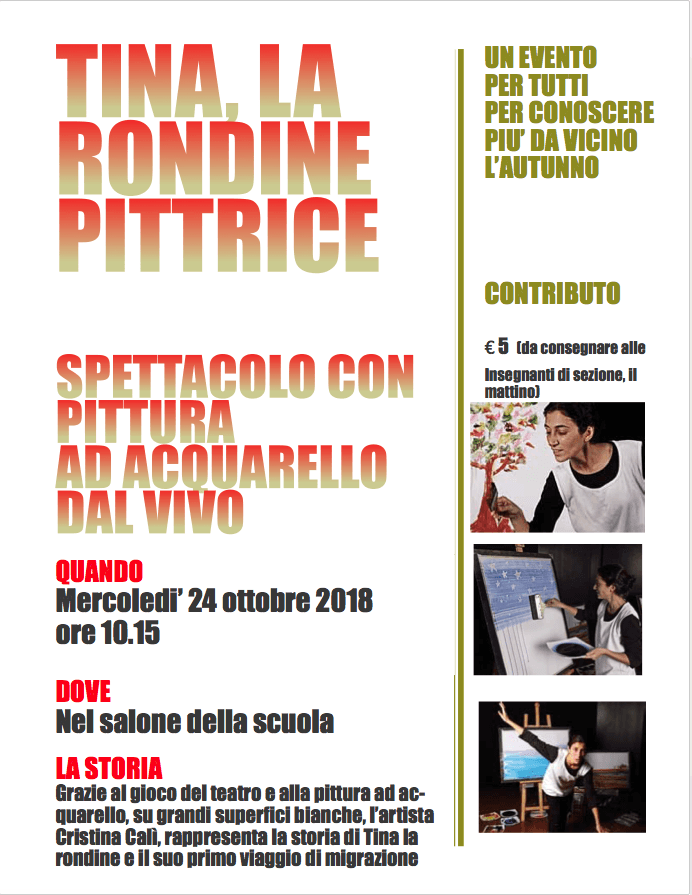 TINA, LA RONDINE PITTRICE

SPETTACOLO CON PITTURA AD ACQUARELLO DAL VIVO

QUANDO
Mercoledi' 24 ottobre 2018
ore 10.15

DOVE
Nel salone della scuola

LA STORIA
Grazie al gioco del teatro e alla pittura ad acquarello, su grandi superfici bianche, l'artista Cristina Calì, rappresenta la storia di Tina la rondine e il suo primo viaggio di migrazione

UN EVENTO PER TUTTI PER CONOSCERE PIU' DA VICINO L'AUTUNNO

CONTRIBUTO

€ 5 (da consegnare alle Insegnanti di sezione, il mattino)